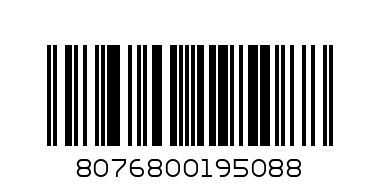 8076800195088